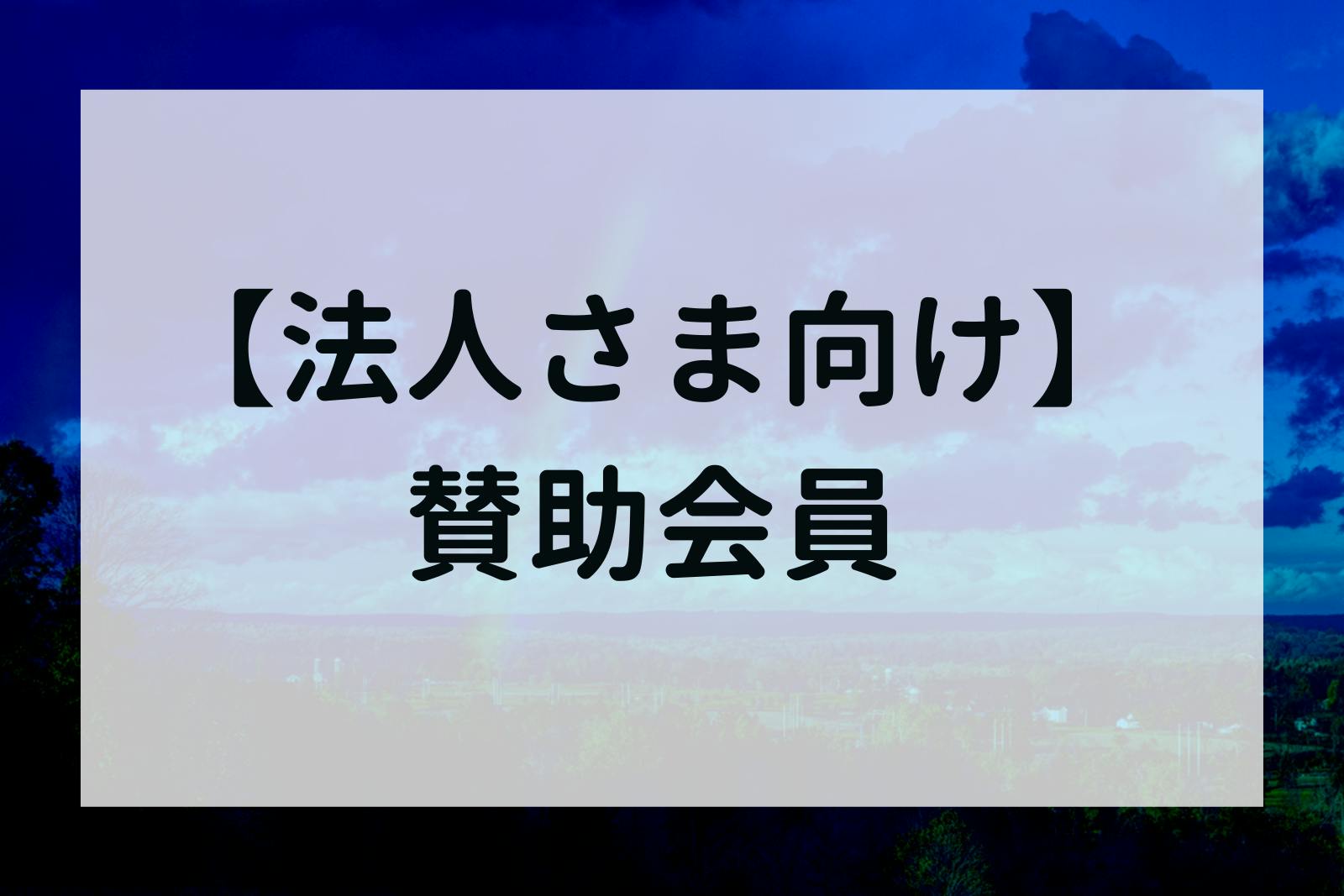 【法人さま向け】
賛助会員